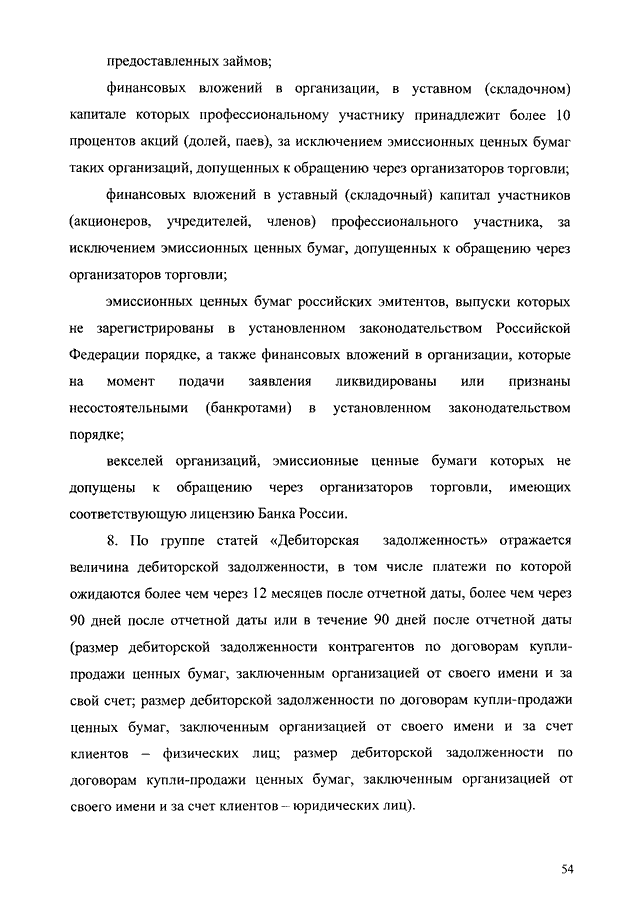 предоставленных займов;

финансовых вложений в организации, в уставном (складочном) капитале которых профессиональному участнику принадлежит более 10 процентов акций (долей, паев), за исключением эмиссионных ценных бумаг таких организаций, допущенных к обращению через организаторов торговли;

финансовых вложений в уставный (складочный) капитал участников (акционеров, учредителей, членов) профессионального участника, за исключением эмиссионных ценных бумаг, допущенных к обращению через организаторов торговли;

эмиссионных ценных бумаг российских эмитентов, выпуски которых не зарегистрированы в установленном законодательством Российской Федерации порядке, а также финансовых вложений в организации, которые на момент подачи заявления ликвидированы или признаны несостоятельными (банкротами) в установленном законодательством порядке;

векселей организаций, эмиссионные ценные бумаги которых не допущены к обращению через организаторов торговли, имеющих соответствующую лицензию Банка России.

8. По группе статей «Дебиторская задолженность» отражается величина дебиторской задолженности, в том числе платежи по которой ожидаются более чем через 12 месяцев после отчетной даты, более чем через 90 дней после отчетной даты или в течение 90 дней после отчетной даты (размер дебиторской задолженности контрагентов по договорам купли-продажи ценных бумаг, заключенным организацией от своего имени и за свой счет; размер дебиторской задолженности по договорам купли-продажи ценных бумаг, заключенным организацией от своего имени и за счет клиентов – физических лиц; размер дебиторской задолженности по договорам купли-продажи ценных бумаг, заключенным организацией от своего имени и за счет клиентов – юридических лиц).

54